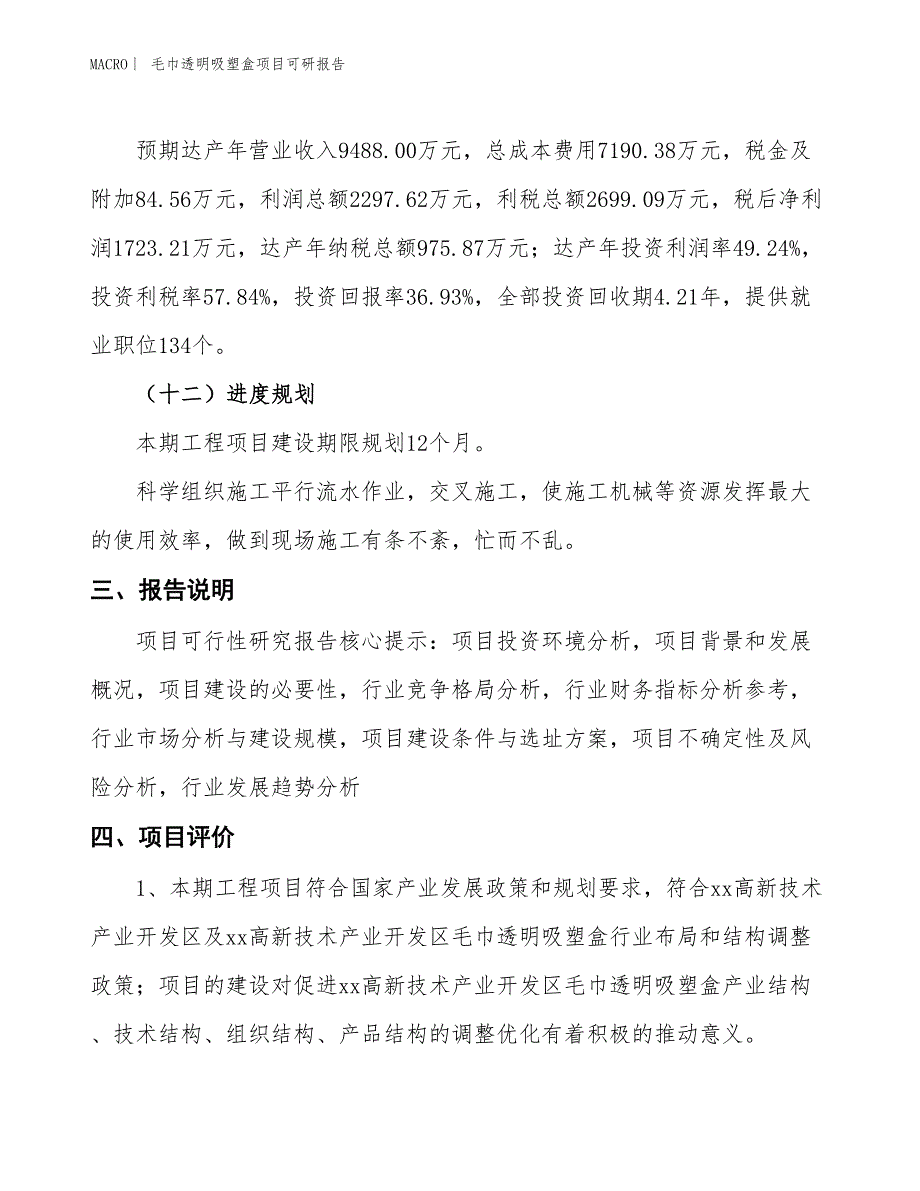 MACRO| 毛巾透明吸塑盒项目可研报告

预期达产年营业收入9488.00万元，总成本费用7190.38万元，税金及附加84.56万元，利润总额2297.62万元，利税总额2699.09万元，税后净利润1723.21万元，达产年纳税总额975.87万元；达产年投资利润率49.24%，投资利税率57.84%，投资回报率36.93%，全部投资回收期4.21年，提供就业职位134个。

（十二）进度规划

本期工程项目建设期限规划12个月。

科学组织施工平行流水作业，交叉施工，使施工机械等资源发挥最大的使用效率，做到现场施工有条不紊，忙而不乱。

三、报告说明

项目可行性研究报告核心提示：项目投资环境分析，项目背景和发展概况，项目建设的必要性，行业竞争格局分析，行业财务指标分析参考，行业市场分析与建设规模，项目建设条件与选址方案，项目不确定性及风险分析，行业发展趋势分析

四、项目评价

1、本期工程项目符合国家产业发展政策和规划要求，符合xx高新技术产业开发区及xx高新技术产业开发区毛巾透明吸塑盒行业布局和结构调整政策；项目的建设对促进xx高新技术产业开发区毛巾透明吸塑盒产业结构、技术结构、组织结构、产品结构的调整优化有着积极的推动意义。